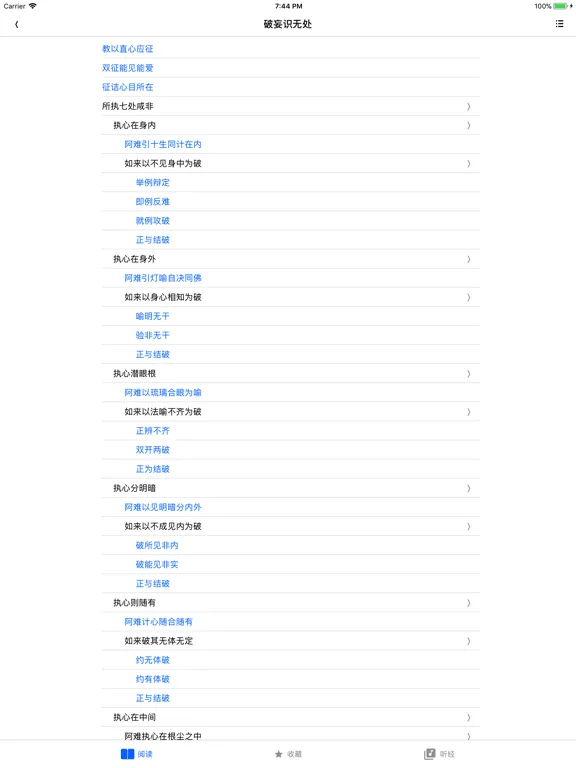 Carrier 7:44 PM 100%

破妄识无处

教以直心应征
双征能见能爱
征诘心目所在
所执七处咸非
执心在身内
阿难引十生同计在内
如来以不见身中为破
举例辩定
即例反难
就例攻破
正与结破
执心在身外
阿难引灯喻自决同佛
如来以身心相知为破
喻明无干
验非无干
正与结破
执心潜眼根
阿难以琉璃合眼为喻
如来以法喻不齐为破
正辨不齐
双开两破
正为结破
执心分明暗
阿难以见明暗分内外
如来以不成见内为破
破所见非内
破能见非实
正与结破
执心则随有
阿难计心随合随有
如来破其无体无定
约无体破
约有体破
正与结破
执心在中间
阿难执心在根尘之中

阅读 收藏 听经